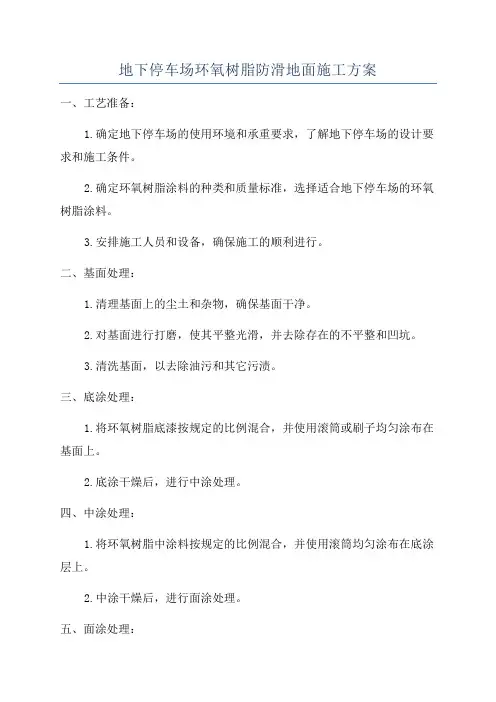 地下停车场环氧树脂防滑地面施工方案

一、工艺准备：

1.确定地下停车场的使用环境和承重要求，了解地下停车场的设计要求和施工条件。

2.确定环氧树脂涂料的种类和质量标准，选择适合地下停车场的环氧树脂涂料。

3.安排施工人员和设备，确保施工的顺利进行。

二、基面处理：

1.清理基面上的尘土和杂物，确保基面干净。

2.对基面进行打磨，使其平整光滑，并去除存在的不平整和凹坑。

3.清洗基面，以去除油污和其它污渍。

三、底涂处理：

1.将环氧树脂底漆按规定的比例混合，并使用滚筒或刷子均匀涂布在基面上。

2.底涂干燥后，进行中涂处理。

四、中涂处理：

1.将环氧树脂中涂料按规定的比例混合，并使用滚筒均匀涂布在底涂层上。

2.中涂干燥后，进行面涂处理。

五、面涂处理：